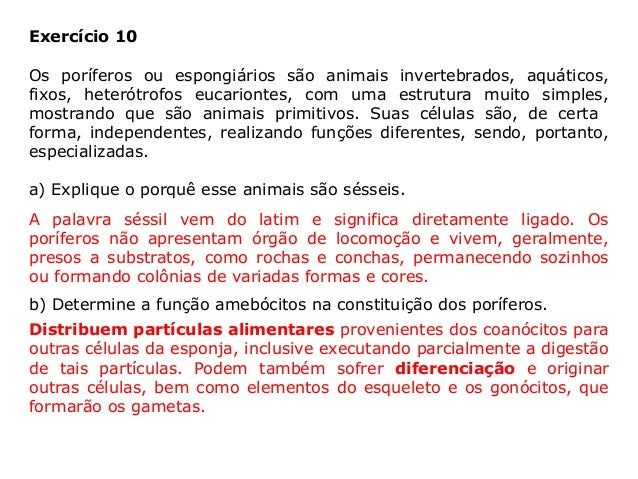 Exercício 10

Os poríferos ou espongiários são animais invertebrados, aquáticos, fixos, heterótrofos eucariontes, com uma estrutura muito simples, mostrando que são animais primitivos. Suas células são, de certa forma, independentes, realizando funções diferentes, sendo, portanto, especializadas.

a) Explique o porquê esse animais são sésseis.

A palavra séssil vem do latim e significa diretamente ligado. Os poríferos não apresentam órgão de locomoção e vivem, geralmente, presos a substratos, como rochas e conchas, permanecendo sozinhos ou formando colônias de variadas formas e cores.

b) Determine a função amebócitos na constituição dos poríferos.

Distribuem partículas alimentares provenientes dos coanócitos para outras células da esponja, inclusive executando parcialmente a digestão de tais partículas. Podem também sofrer diferenciação e originar outras células, bem como elementos do esqueleto e os gonócitos, que formarão os gametas.